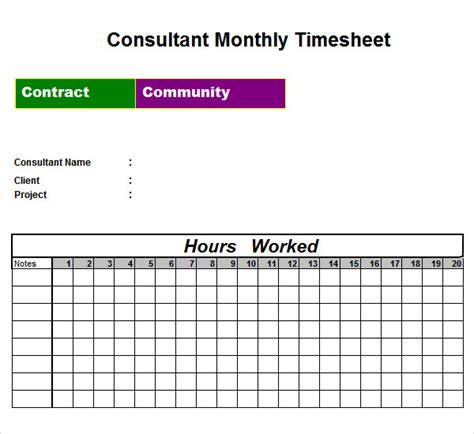 Consultant Monthly Timesheet

Contract Community

Consultant Name :
Client :
Project :

Hours Worked

| Notes | 1 | 2 | 3 | 4 | 5 | 6 | 7 | 8 | 9 | 10 | 11 | 12 | 13 | 14 | 15 | 16 | 17 | 18 | 19 | 20 |
|---|---|---|---|---|---|---|---|---|---|---|---|---|---|---|---|---|---|---|---|---|
| | | | | | | | | | | | | | | | | | | | | |
| | | | | | | | | | | | | | | | | | | | | |
| | | | | | | | | | | | | | | | | | | | | |
| | | | | | | | | | | | | | | | | | | | | |
| | | | | | | | | | | | | | | | | | | | | |
| | | | | | | | | | | | | | | | | | | | | |
| | | | | | | | | | | | | | | | | | | | | |
| | | | | | | | | | | | | | | | | | | | | |